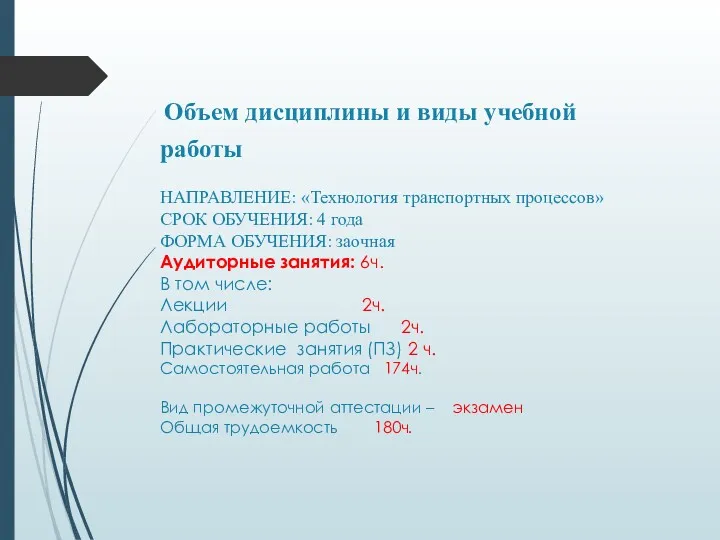 Объем дисциплины и виды учебной работы

НАПРАВЛЕНИЕ: «Технология транспортных процессов»
СРОК ОБУЧЕНИЯ: 4 года
ФОРМА ОБУЧЕНИЯ: заочная
Аудиторные занятия: 6ч.
В том числе:
Лекции 2ч.
Лабораторные работы 2ч.
Практические занятия (ПЗ) 2 ч.
Самостоятельная работа 174ч.

Вид промежуточной аттестации – экзамен
Общая трудоемкость 180ч.